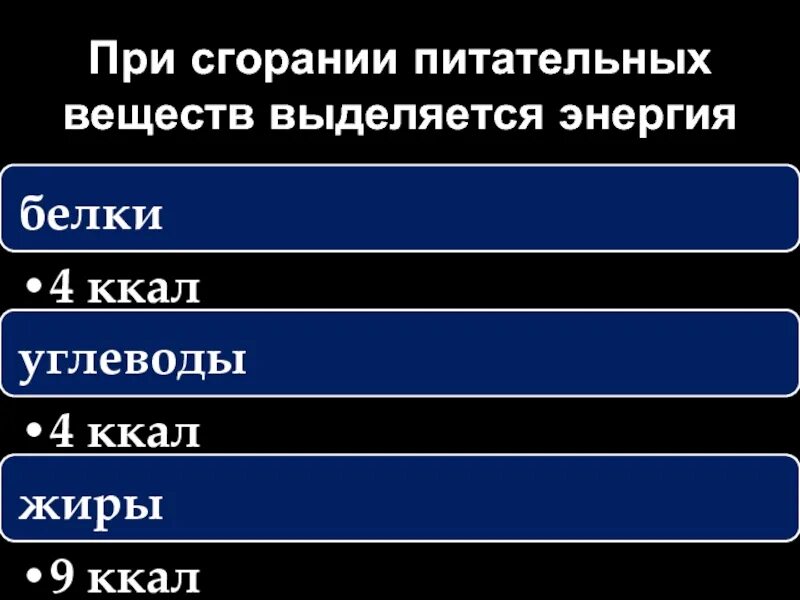 При сгорании питательных веществ выделяется энергия

белки

•4 ккал

углеводы

•4 ккал

жиры

•9 ккал